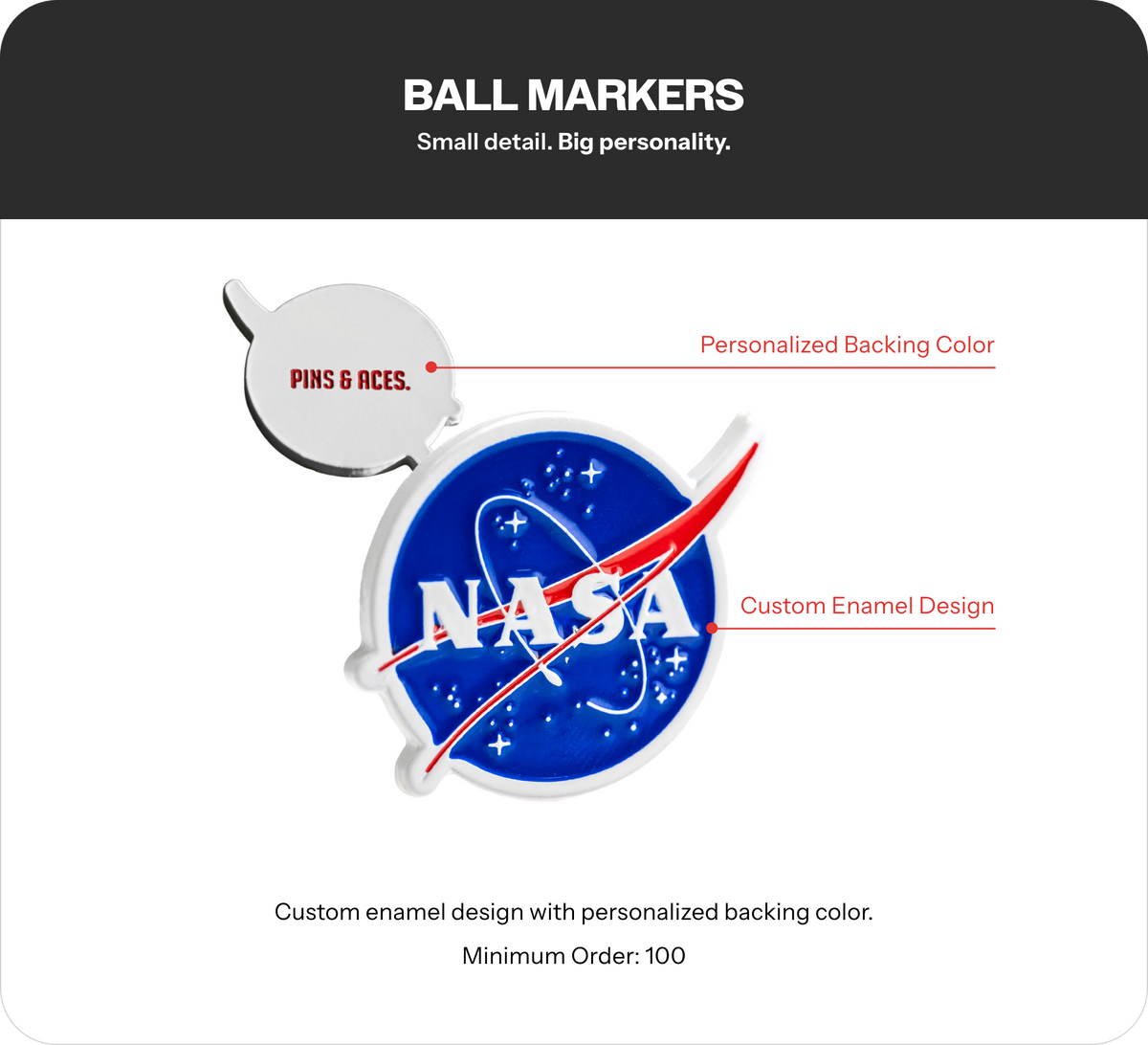 BALL MARKERS
Small detail. Big personality.

PINS & ACES.

Personalized Backing Color

NASA

Custom Enamel Design

Custom enamel design with personalized backing color.

Minimum Order: 100